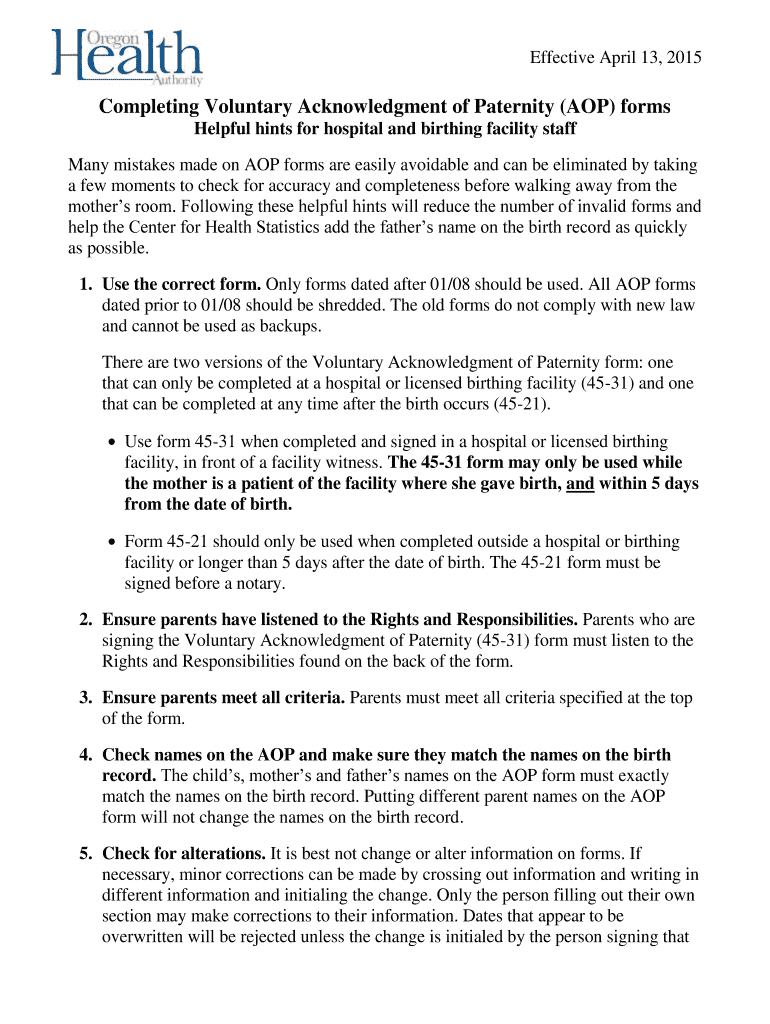 Oregon
Health
Authority

Effective April 13, 2015

Completing Voluntary Acknowledgment of Paternity (AOP) forms
Helpful hints for hospital and birthing facility staff

Many mistakes made on AOP forms are easily avoidable and can be eliminated by taking a few moments to check for accuracy and completeness before walking away from the mother's room. Following these helpful hints will reduce the number of invalid forms and help the Center for Health Statistics add the father's name on the birth record as quickly as possible.

1. Use the correct form. Only forms dated after 01/08 should be used. All AOP forms dated prior to 01/08 should be shredded. The old forms do not comply with new law and cannot be used as backups.

There are two versions of the Voluntary Acknowledgment of Paternity form: one that can only be completed at a hospital or licensed birthing facility (45-31) and one that can be completed at any time after the birth occurs (45-21).

• Use form 45-31 when completed and signed in a hospital or licensed birthing facility, in front of a facility witness. The 45-31 form may only be used while the mother is a patient of the facility where she gave birth, and within 5 days from the date of birth.

• Form 45-21 should only be used when completed outside a hospital or birthing facility or longer than 5 days after the date of birth. The 45-21 form must be signed before a notary.

2. Ensure parents have listened to the Rights and Responsibilities. Parents who are signing the Voluntary Acknowledgment of Paternity (45-31) form must listen to the Rights and Responsibilities found on the back of the form.

3. Ensure parents meet all criteria. Parents must meet all criteria specified at the top of the form.

4. Check names on the AOP and make sure they match the names on the birth record. The child's, mother's and father's names on the AOP form must exactly match the names on the birth record. Putting different parent names on the AOP form will not change the names on the birth record.

5. Check for alterations. It is best not change or alter information on forms. If necessary, minor corrections can be made by crossing out information and writing in different information and initialing the change. Only the person filling out their own section may make corrections to their information. Dates that appear to be overwritten will be rejected unless the change is initialed by the person signing that